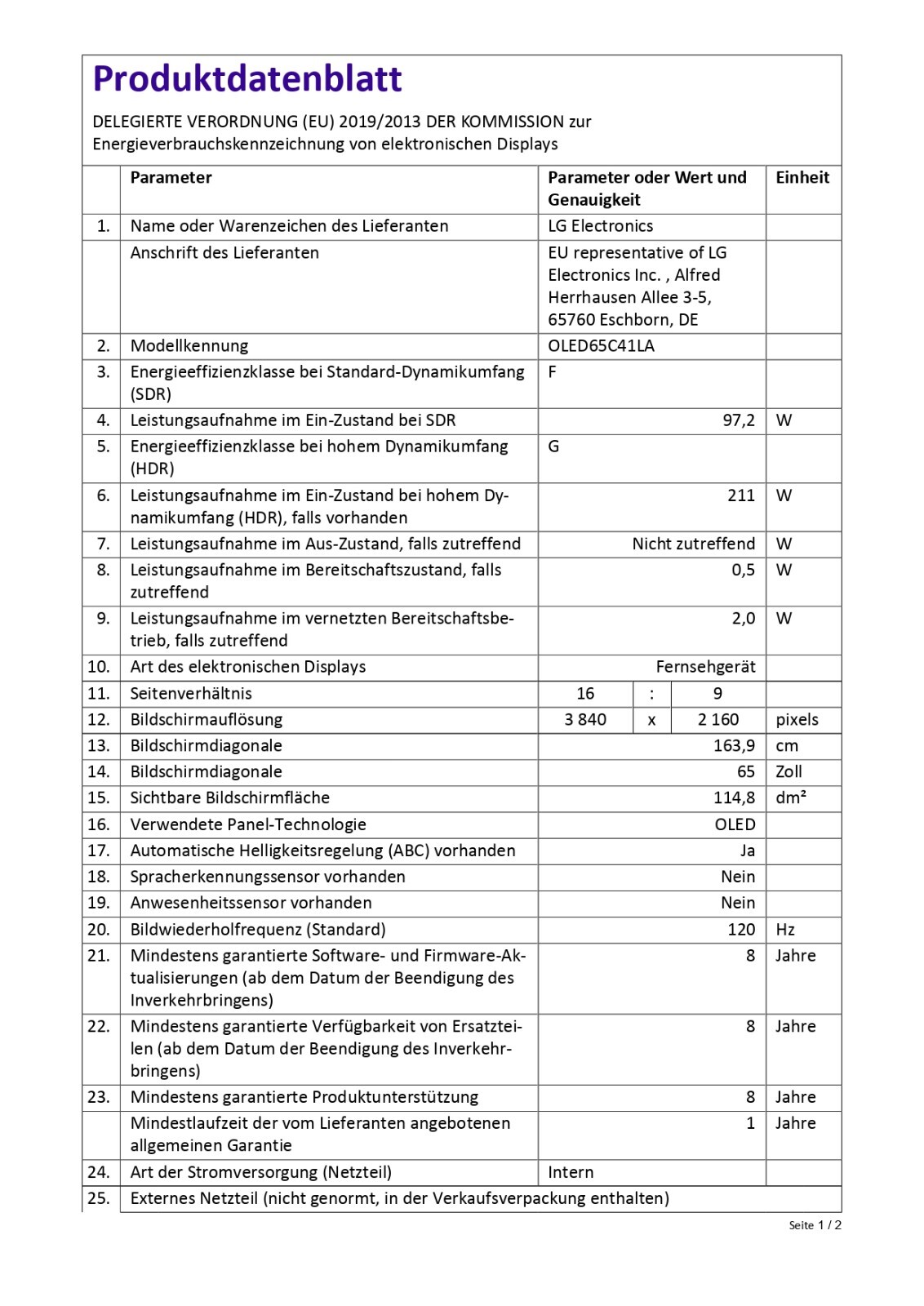 Produktdatenblatt

DELEGIERTE VERORDNUNG (EU) 2019/2013 DER KOMMISSION zur Energieverbrauchskennzeichnung von elektronischen Displays

| | Parameter | Parameter oder Wert und Genauigkeit | Einheit |
|---|---|---|---|
| 1. | Name oder Warenzeichen des Lieferanten | LG Electronics | |
| | Anschrift des Lieferanten | EU representative of LG Electronics Inc. , Alfred Herrhausen Allee 3-5, 65760 Eschborn, DE | |
| 2. | Modellkennung | OLED65C41LA | |
| 3. | Energieeffizienzklasse bei Standard-Dynamikumfang (SDR) | F | |
| 4. | Leistungsaufnahme im Ein-Zustand bei SDR | 97,2 | W |
| 5. | Energieeffizienzklasse bei hohem Dynamikumfang (HDR) | G | |
| 6. | Leistungsaufnahme im Ein-Zustand bei hohem Dynamikumfang (HDR), falls vorhanden | 211 | W |
| 7. | Leistungsaufnahme im Aus-Zustand, falls zutreffend | Nicht zutreffend | W |
| 8. | Leistungsaufnahme im Bereitschaftszustand, falls zutreffend | 0,5 | W |
| 9. | Leistungsaufnahme im vernetzten Bereitschaftsbetrieb, falls zutreffend | 2,0 | W |
| 10. | Art des elektronischen Displays | Fernsehgerät | |
| 11. | Seitenverhältnis | 16 : 9 | |
| 12. | Bildschirmauflösung | 3 840 x 2 160 | pixels |
| 13. | Bildschirmdiagonale | 163,9 | cm |
| 14. | Bildschirmdiagonale | 65 | Zoll |
| 15. | Sichtbare Bildschirmfläche | 114,8 | dm² |
| 16. | Verwendete Panel-Technologie | OLED | |
| 17. | Automatische Helligkeitsregelung (ABC) vorhanden | Ja | |
| 18. | Spracherkennungssensor vorhanden | Nein | |
| 19. | Anwesenheitssensor vorhanden | Nein | |
| 20. | Bildwiederholfrequenz (Standard) | 120 | Hz |
| 21. | Mindestens garantierte Software- und Firmware-Aktualisierungen (ab dem Datum der Beendigung des Inverkehrbringens) | 8 | Jahre |
| 22. | Mindestens garantierte Verfügbarkeit von Ersatzteilen (ab dem Datum der Beendigung des Inverkehrbringens) | 8 | Jahre |
| 23. | Mindestens garantierte Produktunterstützung | 8 | Jahre |
| | Mindestlaufzeit der vom Lieferanten angebotenen allgemeinen Garantie | 1 | Jahre |
| 24. | Art der Stromversorgung (Netzteil) | Intern | |
| 25. | Externes Netzteil (nicht genormt, in der Verkaufsverpackung enthalten) | | |

Seite 1 / 2